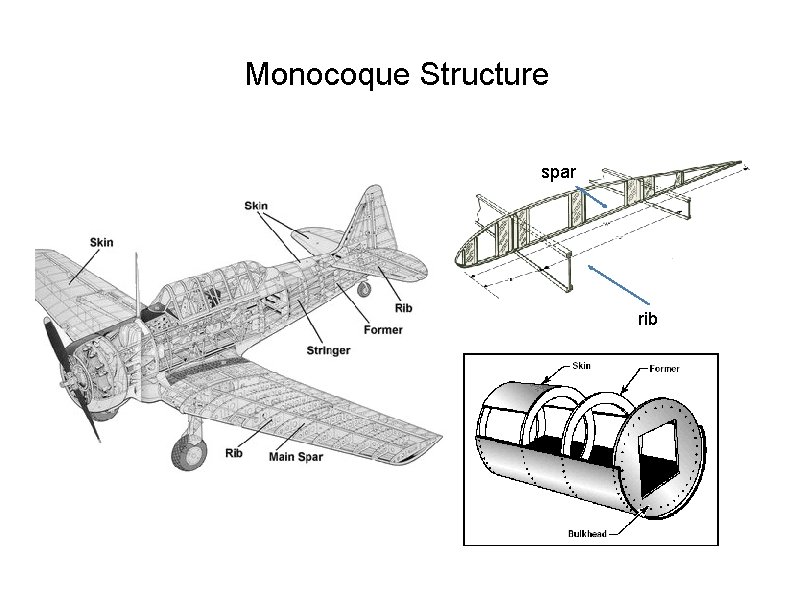 Monocoque Structure

Skin

Skin

Rib

Former

Stringer

Rib

Main Spar

spar

rib

Skin

Former

Bulkhead